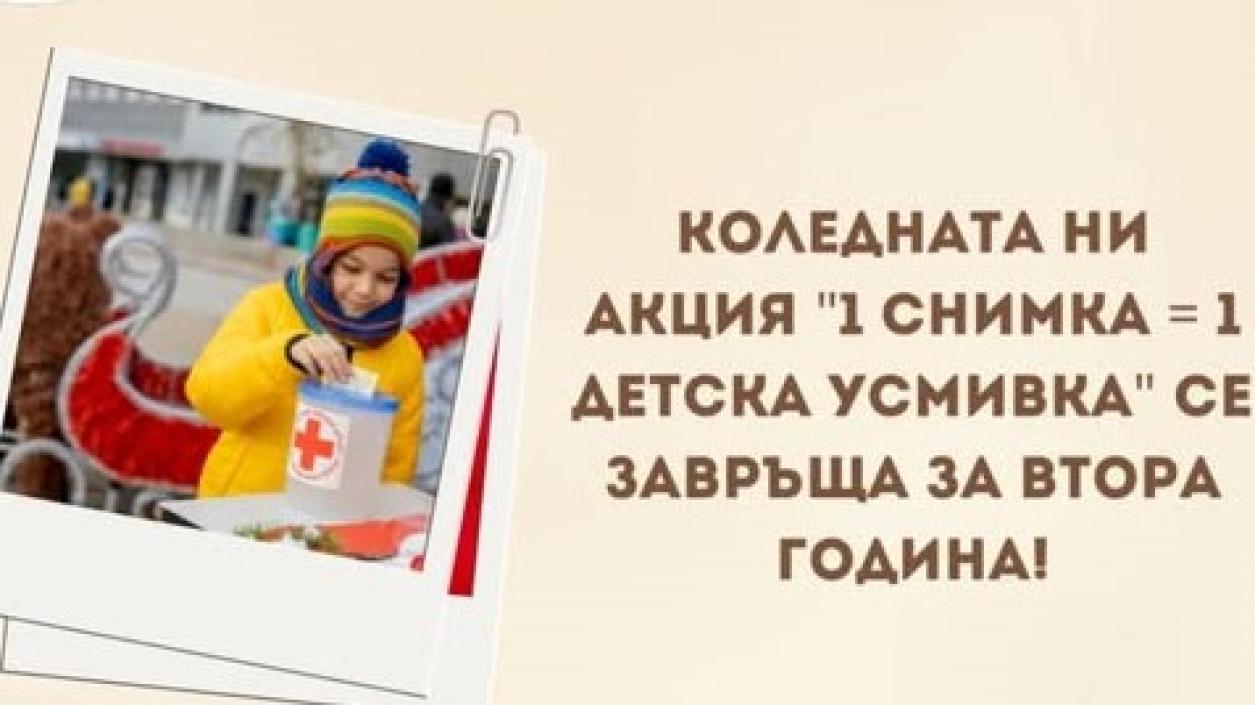 КОЛЕДНАТА НИ АКЦИЯ "1 СНИМКА = 1 ДЕТСКА УСМИВКА" СЕ ЗАВРЪЩА ЗА ВТОРА ГОДИНА!